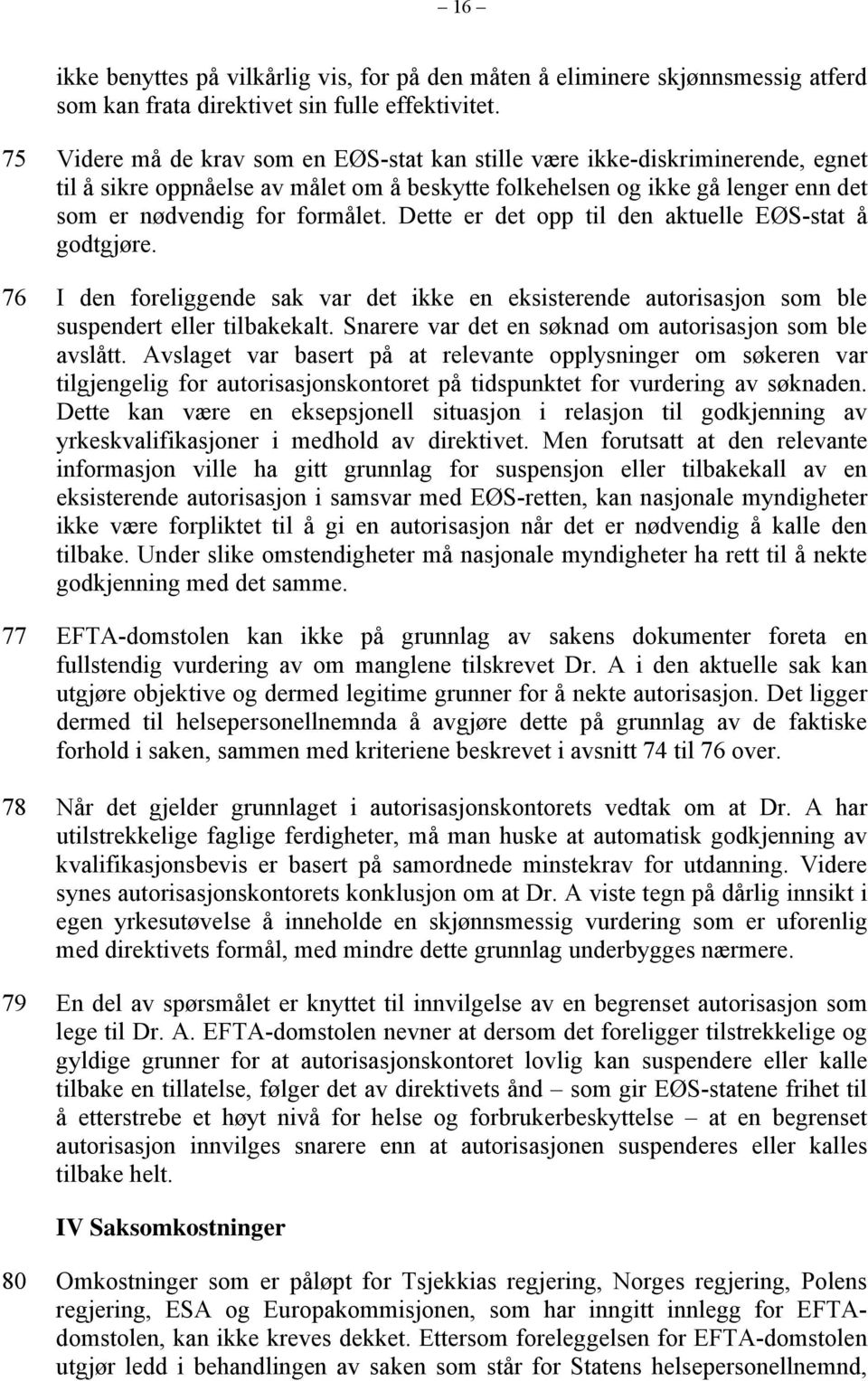 – 16 –

ikke benyttes på vilkårlig vis, for på den måten å eliminere skjønnsmessig atferd som kan frata direktivet sin fulle effektivitet.

75 Videre må de krav som en EØS-stat kan stille være ikke-diskriminerende, egnet til å sikre oppnåelse av målet om å beskytte folkehelsen og ikke gå lenger enn det som er nødvendig for formålet. Dette er det opp til den aktuelle EØS-stat å godtgjøre.

76 I den foreliggende sak var det ikke en eksisterende autorisasjon som ble suspendert eller tilbakekalt. Snarere var det en søknad om autorisasjon som ble avslått. Avslaget var basert på at relevante opplysninger om søkeren var tilgjengelig for autorisasjonskontoret på tidspunktet for vurdering av søknaden. Dette kan være en eksepsjonell situasjon i relasjon til godkjenning av yrkeskvalifikasjoner i medhold av direktivet. Men forutsatt at den relevante informasjon ville ha gitt grunnlag for suspensjon eller tilbakekall av en eksisterende autorisasjon i samsvar med EØS-retten, kan nasjonale myndigheter ikke være forpliktet til å gi en autorisasjon når det er nødvendig å kalle den tilbake. Under slike omstendigheter må nasjonale myndigheter ha rett til å nekte godkjenning med det samme.

77 EFTA-domstolen kan ikke på grunnlag av sakens dokumenter foreta en fullstendig vurdering av om manglene tilskrevet Dr. A i den aktuelle sak kan utgjøre objektive og dermed legitime grunner for å nekte autorisasjon. Det ligger dermed til helsepersonellnemnda å avgjøre dette på grunnlag av de faktiske forhold i saken, sammen med kriteriene beskrevet i avsnitt 74 til 76 over.

78 Når det gjelder grunnlaget i autorisasjonskontorets vedtak om at Dr. A har utilstrekkelige faglige ferdigheter, må man huske at automatisk godkjenning av kvalifikasjonsbevis er basert på samordnede minstekrav for utdanning. Videre synes autorisasjonskontorets konklusjon om at Dr. A viste tegn på dårlig innsikt i egen yrkesutøvelse å inneholde en skjønnsmessig vurdering som er uforenlig med direktivets formål, med mindre dette grunnlag underbygges nærmere.

79 En del av spørsmålet er knyttet til innvilgelse av en begrenset autorisasjon som lege til Dr. A. EFTA-domstolen nevner at dersom det foreligger tilstrekkelige og gyldige grunner for at autorisasjonskontoret lovlig kan suspendere eller kalle tilbake en tillatelse, følger det av direktivets ånd – som gir EØS-statene frihet til å etterstrebe et høyt nivå for helse og forbrukerbeskyttelse – at en begrenset autorisasjon innvilges snarere enn at autorisasjonen suspenderes eller kalles tilbake helt.

IV Saksomkostninger

80 Omkostninger som er påløpt for Tsjekkias regjering, Norges regjering, Polens regjering, ESA og Europakommisjonen, som har inngitt innlegg for EFTA-domstolen, kan ikke kreves dekket. Ettersom foreleggelsen for EFTA-domstolen utgjør ledd i behandlingen av saken som står for Statens helsepersonellnemnd,